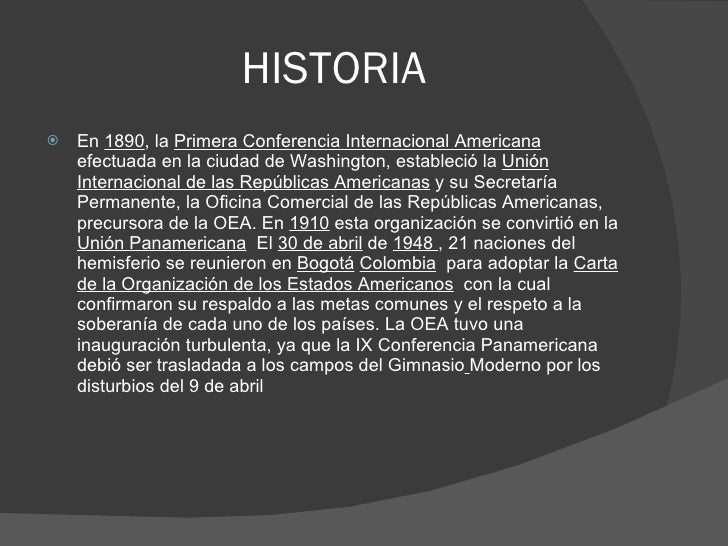 HISTORIA

En 1890, la Primera Conferencia Internacional Americana efectuada en la ciudad de Washington, estableció la Unión Internacional de las Repúblicas Americanas y su Secretaría Permanente, la Oficina Comercial de las Repúblicas Americanas, precursora de la OEA. En 1910 esta organización se convirtió en la Unión Panamericana El 30 de abril de 1948 , 21 naciones del hemisferio se reunieron en Bogotá Colombia para adoptar la Carta de la Organización de los Estados Americanos con la cual confirmaron su respaldo a las metas comunes y el respeto a la soberanía de cada uno de los países. La OEA tuvo una inauguración turbulenta, ya que la IX Conferencia Panamericana debió ser trasladada a los campos del Gimnasio Moderno por los disturbios del 9 de abril